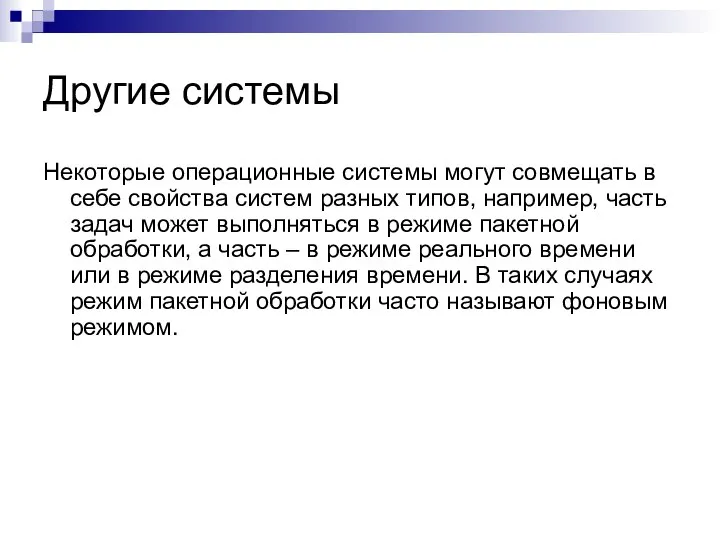 Другие системы

Некоторые операционные системы могут совмещать в себе свойства систем разных типов, например, часть задач может выполняться в режиме пакетной обработки, а часть – в режиме реального времени или в режиме разделения времени. В таких случаях режим пакетной обработки часто называют фоновым режимом.